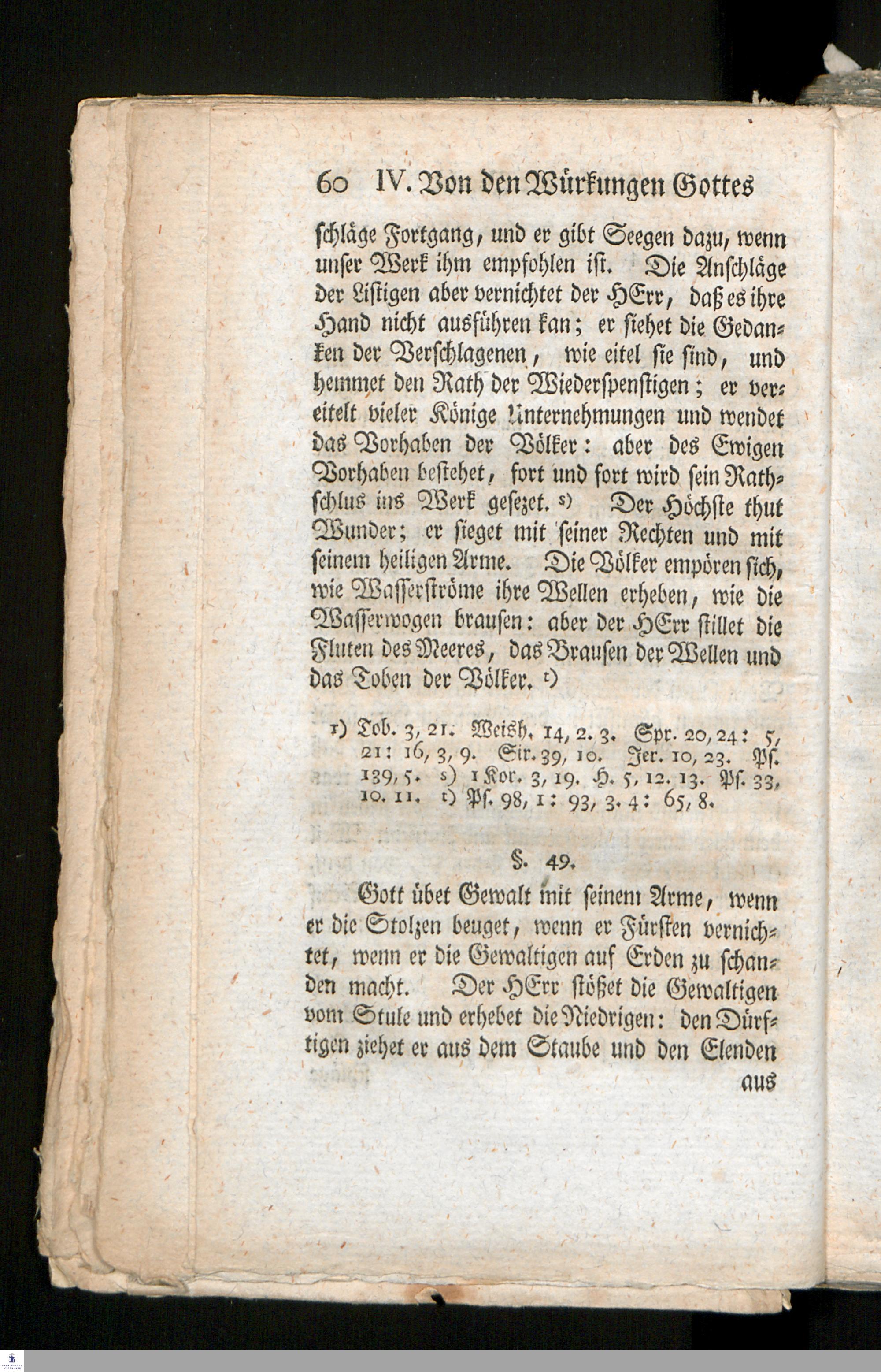 60 IV. Von den Würkungen Gottes

schläge Fortgang, und er gibt Seegen dazu, wenn unser Werk ihm empfohlen ist. Die Anschläge der Listigen aber vernichtet der HErr, daß es ihre Hand nicht ausführen kan; er siehet die Gedanken der Verschlagenen, wie eitel sie sind, und hemmet den Rath der Wiederspenstigen; er vereitelt vieler Könige Unternehmungen und wendet das Vorhaben der Völker: aber des Ewigen Vorhaben bestehet, fort und fort wird sein Rathschlus ins Werk gesezet. s) Der Höchste thut Wunder; er sieget mit seiner Rechten und mit seinem heiligen Arme. Die Völker empören sich, wie Wasserströme ihre Wellen erheben, wie die Wasserwogen brausen: aber der HErr stillet die Fluten des Meeres, das Brausen der Wellen und das Toben der Völker. t)

r) Tob. 3, 21. Weish. 14, 2. 3. Spr. 20, 24: 5, 21: 16, 3, 9. Sir. 39, 10. Jer. 10, 23. Ps. 139, 5. s) 1 Kor. 3, 19. H. 5, 12. 13. Ps. 33, 10. 11. t) Ps. 98, 1: 93, 3. 4: 65, 8.

§. 49.

Gott übet Gewalt mit seinem Arme, wenn er die Stolzen beuget, wenn er Fürsten vernichtet, wenn er die Gewaltigen auf Erden zu schanden macht. Der HErr stößet die Gewaltigen vom Stule und erhebet die Niedrigen: den Dürftigen ziehet er aus dem Staube und den Elenden

aus